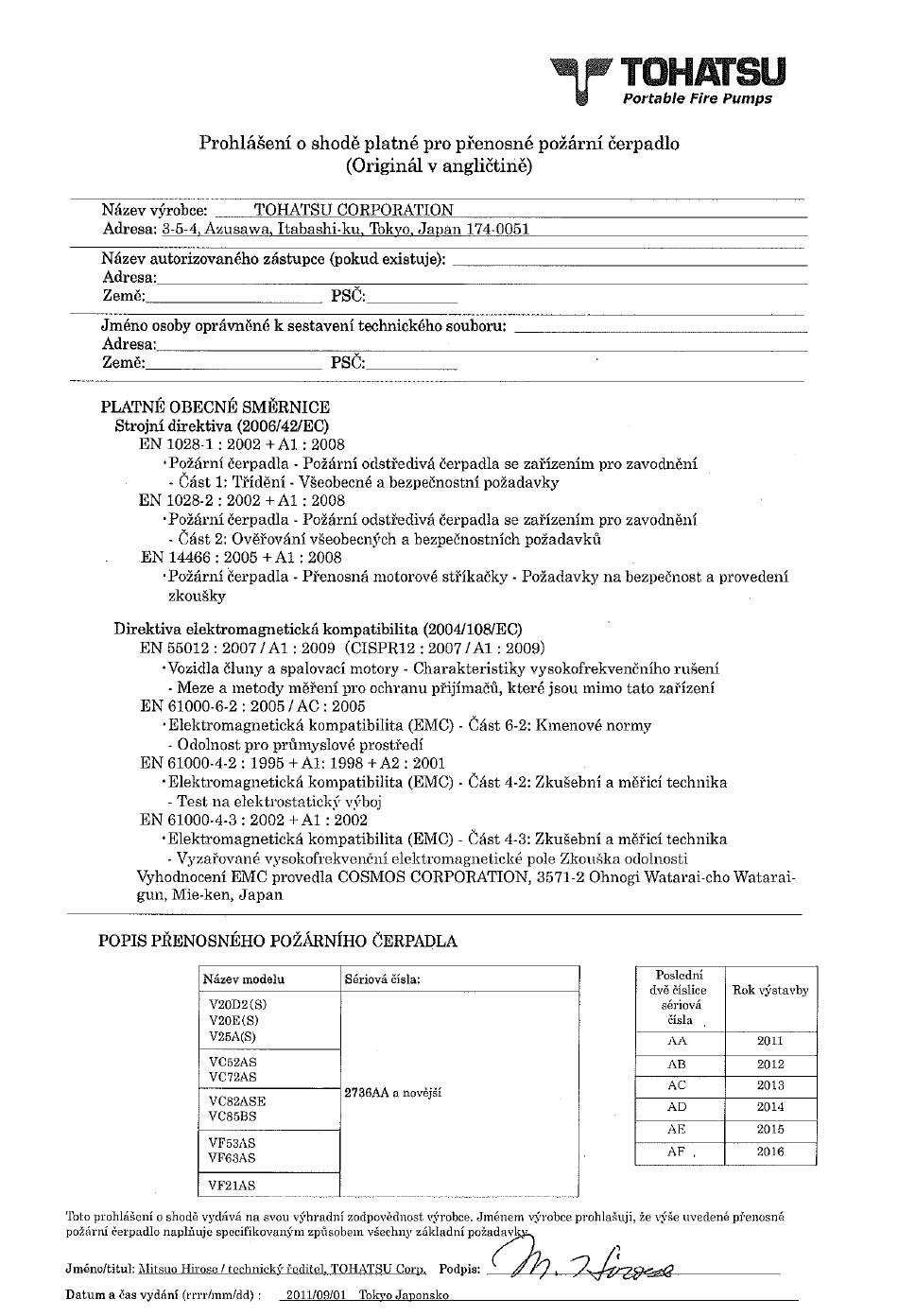 TOHATSU
Portable Fire Pumps

Prohlášení o shodě platné pro přenosné požární čerpadlo
(Originál v angličtině)

Název výrobce: TOHATSU CORPORATION
Adresa: 3-5-4, Azusawa, Itabashi-ku, Tokyo, Japan 174-0051

Název autorizovaného zástupce (pokud existuje):
Adresa:
Země: PSČ:

Jméno osoby oprávněné k sestavení technického souboru:
Adresa:
Země: PSČ:

PLATNÉ OBECNÉ SMĚRNICE
Strojní direktiva (2006/42/EC)
EN 1028-1 : 2002 + A1 : 2008
·Požární čerpadla - Požární odstředivá čerpadla se zařízením pro zavodnění
- Část 1: Třídění - Všeobecné a bezpečnostní požadavky
EN 1028-2 : 2002 + A1 : 2008
·Požární čerpadla - Požární odstředivá čerpadla se zařízením pro zavodnění
- Část 2: Ověřování všeobecných a bezpečnostních požadavků
EN 14466 : 2005 + A1 : 2008
·Požární čerpadla - Přenosná motorové stříkačky - Požadavky na bezpečnost a provedení zkoušky

Direktiva elektromagnetická kompatibilita (2004/108/EC)
EN 55012 : 2007 / A1 : 2009 (CISPR12 : 2007 / A1 : 2009)
·Vozidla čluny a spalovací motory - Charakteristiky vysokofrekvenčního rušení
- Meze a metody měření pro ochranu přijímačů, které jsou mimo tato zařízení
EN 61000-6-2 : 2005 / AC : 2005
·Elektromagnetická kompatibilita (EMC) - Část 6-2: Kmenové normy
- Odolnost pro průmyslové prostředí
EN 61000-4-2 : 1995 + A1: 1998 + A2 : 2001
·Elektromagnetická kompatibilita (EMC) - Část 4-2: Zkušební a měřicí technika
- Test na elektrostatický výboj
EN 61000-4-3 : 2002 + A1 : 2002
·Elektromagnetická kompatibilita (EMC) - Část 4-3: Zkušební a měřicí technika
- Vyzařované vysokofrekvenční elektromagnetické pole Zkouška odolnosti
Vyhodnocení EMC provedla COSMOS CORPORATION, 3571-2 Ohnogi Watarai-cho Watarai-gun, Mie-ken, Japan

POPIS PŘENOSNÉHO POŽÁRNÍHO ČERPADLA

| Název modelu | Sériová čísla: |
|---|---|
| V20D2(S) V20E(S) V25A(S) | 2736AA a novější |
| VC52AS VC72AS | |
| VC82ASE VC85BS | |
| VF53AS VF63AS | |
| VF21AS | |

| Poslední dvě číslice sériová čísla | Rok výstavby |
|---|---|
| AA | 2011 |
| AB | 2012 |
| AC | 2013 |
| AD | 2014 |
| AE | 2015 |
| AF | 2016 |

Toto prohlášení o shodě vydává na svou výhradní zodpovědnost výrobce. Jménem výrobce prohlašuji, že výše uvedené přenosné požární čerpadlo naplňuje specifikovaným způsobem všechny základní požadavky.

Jméno/titul: Mitsuo Hirose / technický ředitel, TOHATSU Corp. Podpis: M. Hirose

Datum a čas vydání (rrrr/mm/dd) : 2011/09/01 Tokyo Japonsko